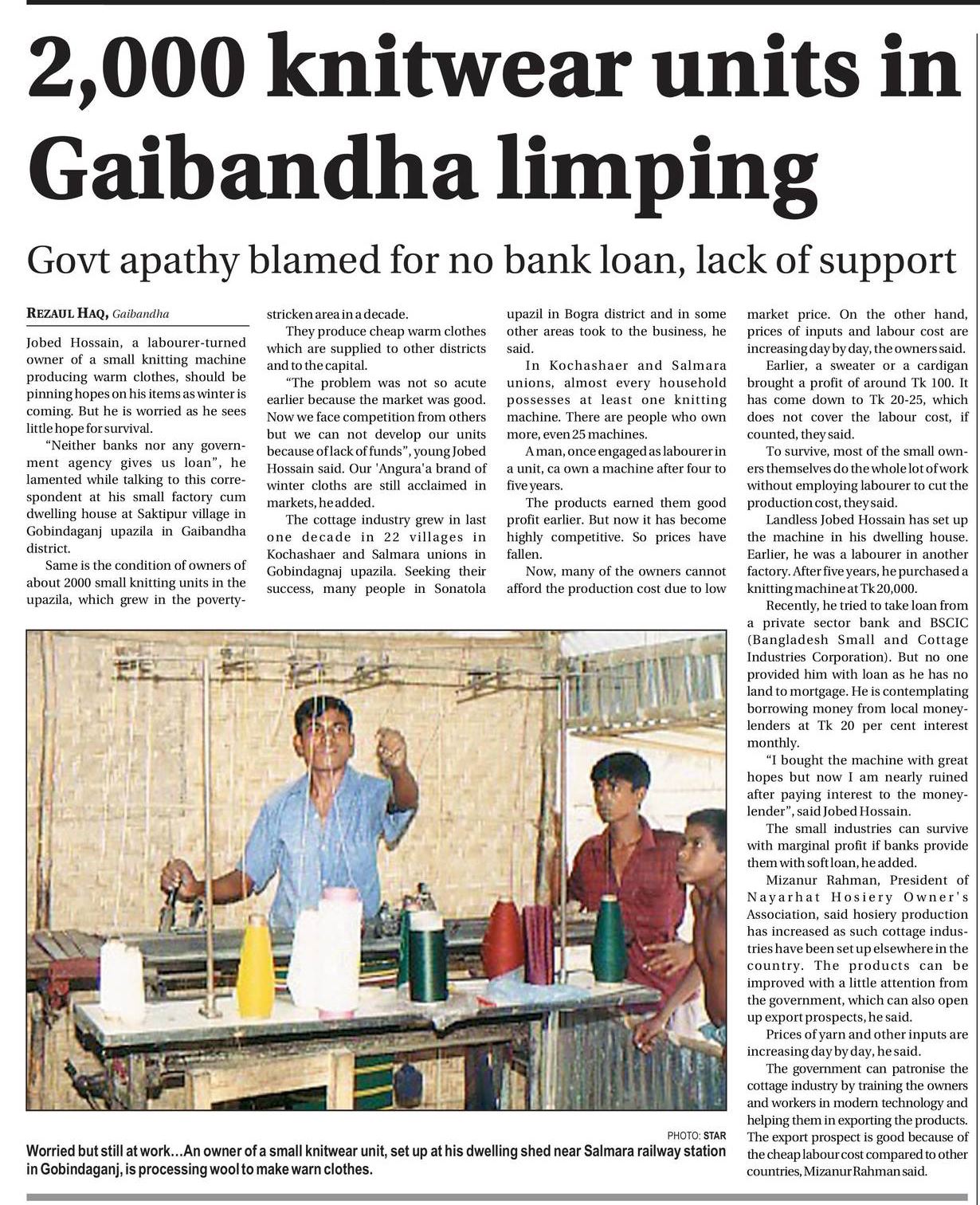 2,000 knitwear units in Gaibandha limping

Govt apathy blamed for no bank loan, lack of support

REZAUL HAQ, Gaibandha

Jobed Hossain, a labourer-turned owner of a small knitting machine producing warm clothes, should be pinning hopes on his items as winter is coming. But he is worried as he sees little hope for survival.

"Neither banks nor any government agency gives us loan", he lamented while talking to this correspondent at his small factory cum dwelling house at Saktipur village in Gobindaganj upazila in Gaibandha district.

Same is the condition of owners of about 2000 small knitting units in the upazila, which grew in the poverty-stricken area in a decade.

They produce cheap warm clothes which are supplied to other districts and to the capital.

"The problem was not so acute earlier because the market was good. Now we face competition from others but we can not develop our units because of lack of funds", young Jobed Hossain said. Our 'Angura'a brand of winter cloths are still acclaimed in markets, he added.

The cottage industry grew in last one decade in 22 villages in Kochashaer and Salmara unions in Gobindagnaj upazila. Seeking their success, many people in Sonatola upazil in Bogra district and in some other areas took to the business, he said.

In Kochashaer and Salmara unions, almost every household possesses at least one knitting machine. There are people who own more, even 25 machines.

A man, once engaged as labourer in a unit, ca own a machine after four to five years.

The products earned them good profit earlier. But now it has become highly competitive. So prices have fallen.

Now, many of the owners cannot afford the production cost due to low market price. On the other hand, prices of inputs and labour cost are increasing day by day, the owners said.

Earlier, a sweater or a cardigan brought a profit of around Tk 100. It has come down to Tk 20-25, which does not cover the labour cost, if counted, they said.

To survive, most of the small owners themselves do the whole lot of work without employing labourer to cut the production cost, they said.

Landless Jobed Hossain has set up the machine in his dwelling house. Earlier, he was a labourer in another factory. After five years, he purchased a knitting machine at Tk 20,000.

Recently, he tried to take loan from a private sector bank and BSCIC (Bangladesh Small and Cottage Industries Corporation). But no one provided him with loan as he has no land to mortgage. He is contemplating borrowing money from local moneylenders at Tk 20 per cent interest monthly.

"I bought the machine with great hopes but now I am nearly ruined after paying interest to the moneylender", said Jobed Hossain.

The small industries can survive with marginal profit if banks provide them with soft loan, he added.

Mizanur Rahman, President of Nayarhat Hosiery Owner's Association, said hosiery production has increased as such cottage industries have been set up elsewhere in the country. The products can be improved with a little attention from the government, which can also open up export prospects, he said.

Prices of yarn and other inputs are increasing day by day, he said.

The government can patronise the cottage industry by training the owners and workers in modern technology and helping them in exporting the products. The export prospect is good because of the cheap labour cost compared to other countries, Mizanur Rahman said.

PHOTO: STAR
Worried but still at work...An owner of a small knitwear unit, set up at his dwelling shed near Salmara railway station in Gobindaganj, is processing wool to make warn clothes.